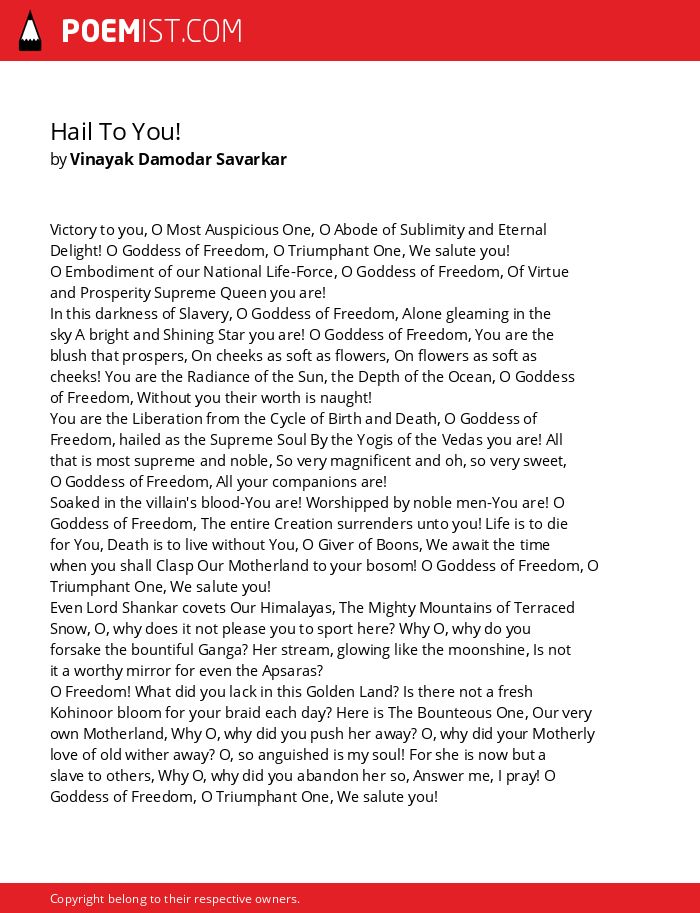 POEMIST.COM

Hail To You!
by Vinayak Damodar Savarkar

Victory to you, O Most Auspicious One, O Abode of Sublimity and Eternal Delight! O Goddess of Freedom, O Triumphant One, We salute you!
O Embodiment of our National Life-Force, O Goddess of Freedom, Of Virtue and Prosperity Supreme Queen you are!
In this darkness of Slavery, O Goddess of Freedom, Alone gleaming in the sky A bright and Shining Star you are! O Goddess of Freedom, You are the blush that prospers, On cheeks as soft as flowers, On flowers as soft as cheeks! You are the Radiance of the Sun, the Depth of the Ocean, O Goddess of Freedom, Without you their worth is naught!
You are the Liberation from the Cycle of Birth and Death, O Goddess of Freedom, hailed as the Supreme Soul By the Yogis of the Vedas you are! All that is most supreme and noble, So very magnificent and oh, so very sweet, O Goddess of Freedom, All your companions are!
Soaked in the villain's blood-You are! Worshipped by noble men-You are! O Goddess of Freedom, The entire Creation surrenders unto you! Life is to die for You, Death is to live without You, O Giver of Boons, We await the time when you shall Clasp Our Motherland to your bosom! O Goddess of Freedom, O Triumphant One, We salute you!
Even Lord Shankar covets Our Himalayas, The Mighty Mountains of Terraced Snow, O, why does it not please you to sport here? Why O, why do you forsake the bountiful Ganga? Her stream, glowing like the moonshine, Is not it a worthy mirror for even the Apsaras?
O Freedom! What did you lack in this Golden Land? Is there not a fresh Kohinoor bloom for your braid each day? Here is The Bounteous One, Our very own Motherland, Why O, why did you push her away? O, why did your Motherly love of old wither away? O, so anguished is my soul! For she is now but a slave to others, Why O, why did you abandon her so, Answer me, I pray! O Goddess of Freedom, O Triumphant One, We salute you!

Copyright belong to their respective owners.